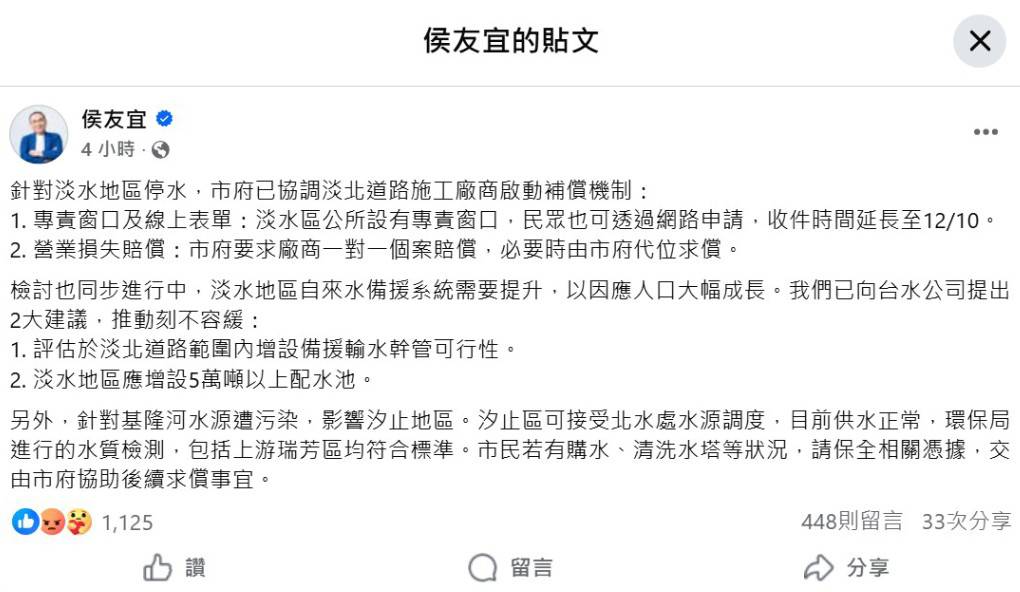 侯友宜的貼文

侯友宜
4 小時 ·

針對淡水地區停水，市府已協調淡北道路施工廠商啟動補償機制：
1. 專責窗口及線上表單：淡水區公所設有專責窗口，民眾也可透過網路申請，收件時間延長至12/10。
2. 營業損失賠償：市府要求廠商一對一個案賠償，必要時由市府代位求償。

檢討也同步進行中，淡水地區自來水備援系統需要提升，以因應人口大幅成長。我們已向台水公司提出2大建議，推動刻不容緩：
1. 評估於淡北道路範圍內增設備援輸水幹管可行性。
2. 淡水地區應增設5萬噸以上配水池。

另外，針對基隆河水源遭污染，影響汐止地區。汐止區可接受北水處水源調度，目前供水正常，環保局進行的水質檢測，包括上游瑞芳區均符合標準。市民若有購水、清洗水塔等狀況，請保全相關憑據，交由市府協助後續求償事宜。

1,125
448則留言 33次分享

讚
留言
分享